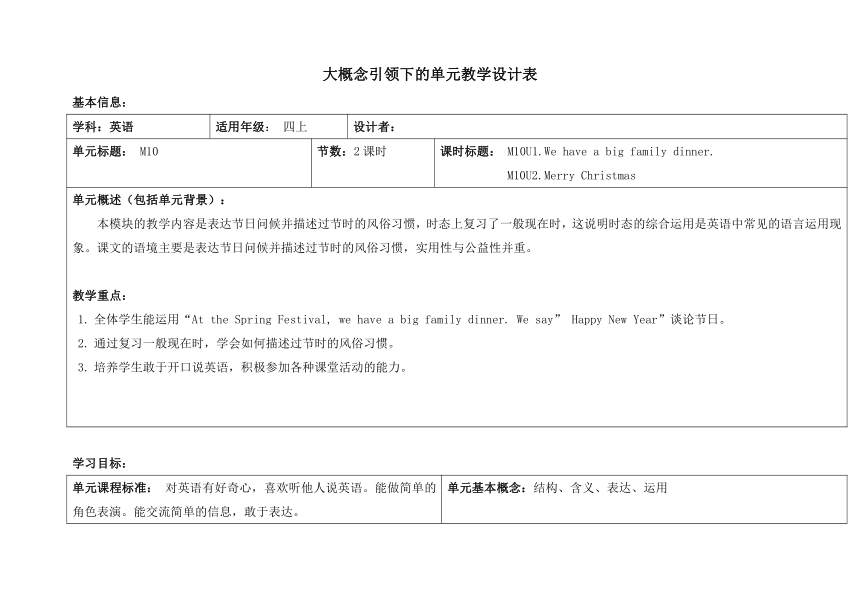 大概念引领下的单元教学设计表

基本信息：

| 学科：英语 | 适用年级： 四上 | 设计者： |
|---|---|---|

| 单元标题： M10 | 节数：2 课时 | 课时标题： M10U1.We have a big family dinner. M10U2.Merry Christmas |
|---|---|---|

单元概述（包括单元背景）：

本模块的教学内容是表达节日问候并描述过节时的风俗习惯，时态上复习了一般现在时，这说明时态的综合运用是英语中常见的语言运用现象。课文的语境主要是表达节日问候并描述过节时的风俗习惯，实用性与公益性并重。

教学重点：

1. 全体学生能运用“At the Spring Festival, we have a big family dinner. We say” Happy New Year”谈论节日。
2. 通过复习一般现在时，学会如何描述过节时的风俗习惯。
3. 培养学生敢于开口说英语，积极参加各种课堂活动的能力。

学习目标：

| 单元课程标准： 对英语有好奇心，喜欢听他人说英语。能做简单的角色表演。能交流简单的信息，敢于表达。 | 单元基本概念：结构、含义、表达、运用 |
|---|---|